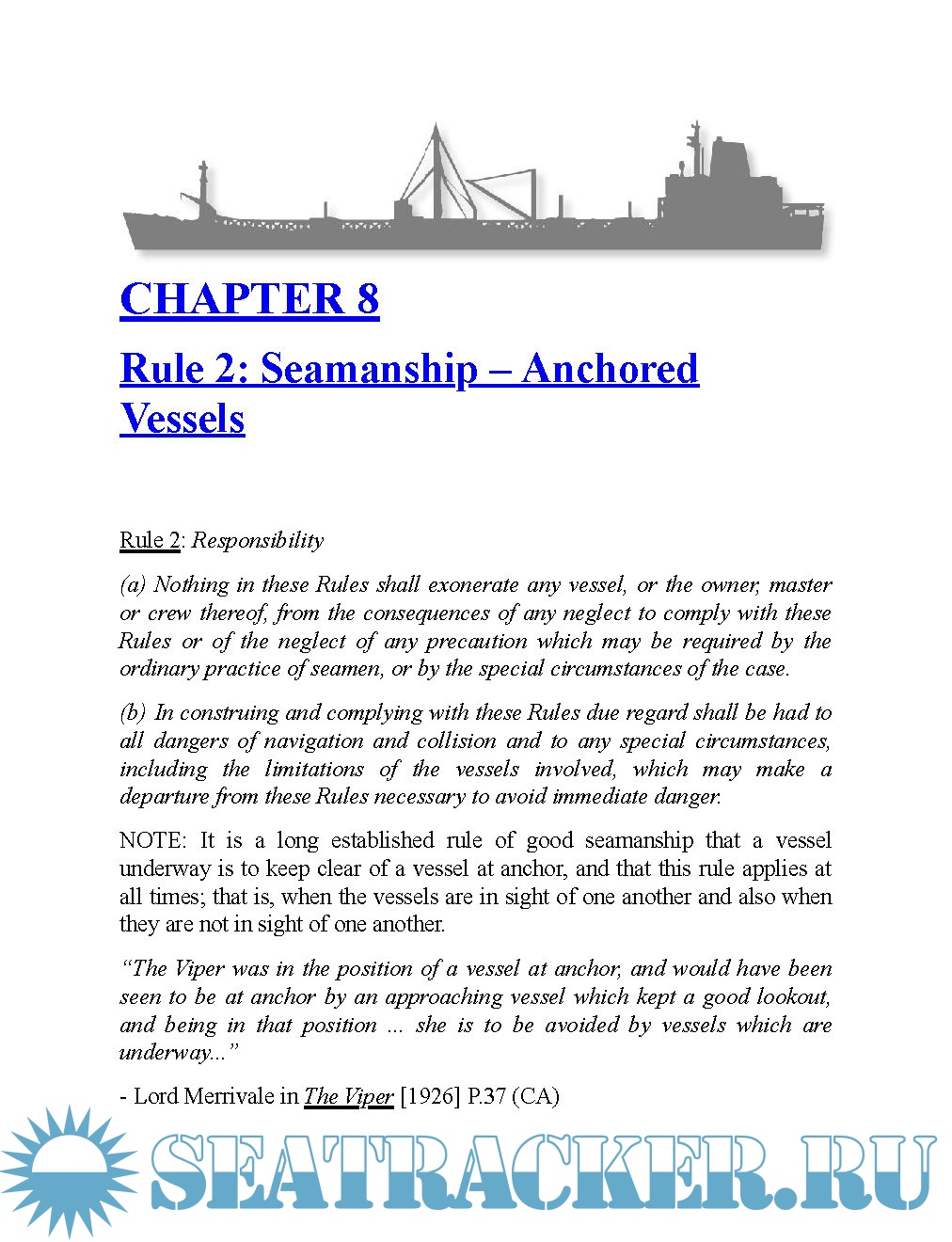 CHAPTER 8

Rule 2: Seamanship – Anchored Vessels

Rule 2: Responsibility

(a) Nothing in these Rules shall exonerate any vessel, or the owner, master or crew thereof, from the consequences of any neglect to comply with these Rules or of the neglect of any precaution which may be required by the ordinary practice of seamen, or by the special circumstances of the case.

(b) In construing and complying with these Rules due regard shall be had to all dangers of navigation and collision and to any special circumstances, including the limitations of the vessels involved, which may make a departure from these Rules necessary to avoid immediate danger.

NOTE: It is a long established rule of good seamanship that a vessel underway is to keep clear of a vessel at anchor, and that this rule applies at all times; that is, when the vessels are in sight of one another and also when they are not in sight of one another.

“The Viper was in the position of a vessel at anchor, and would have been seen to be at anchor by an approaching vessel which kept a good lookout, and being in that position ... she is to be avoided by vessels which are underway...”

- Lord Merrivale in The Viper [1926] P.37 (CA)

SEATRACKER.RU